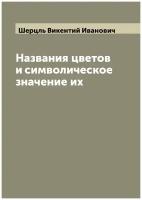 Шерцль Викентий Иванович

Названия цветов и символическое значение их